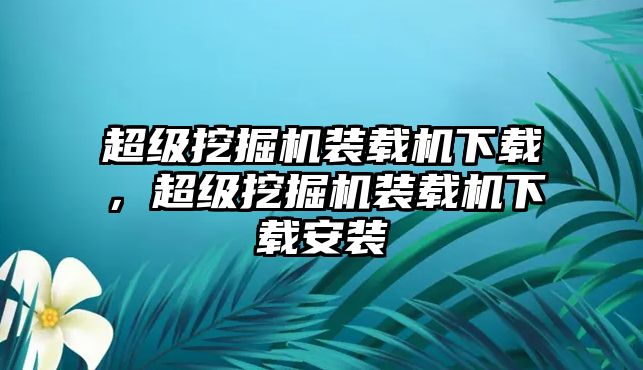 超级挖掘机装载机下载，超级挖掘机装载机下载安装